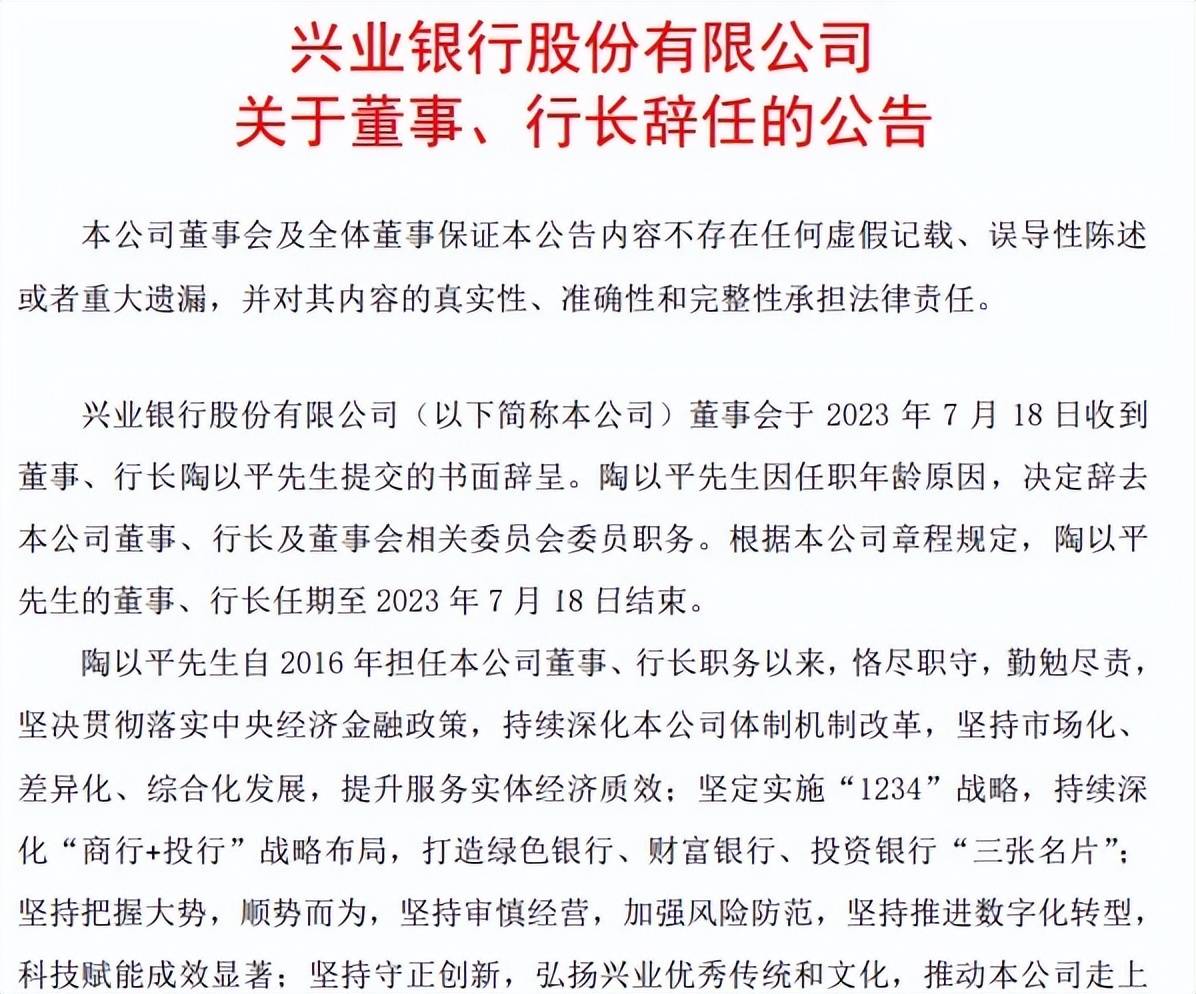 兴业银行股份有限公司
关于董事、行长辞任的公告

本公司董事会及全体董事保证本公告内容不存在任何虚假记载、误导性陈述或者重大遗漏，并对其内容的真实性、准确性和完整性承担法律责任。

兴业银行股份有限公司（以下简称本公司）董事会于 2023 年 7 月 18 日收到董事、行长陶以平先生提交的书面辞呈。陶以平先生因任职年龄原因，决定辞去本公司董事、行长及董事会相关委员会委员职务。根据本公司章程规定，陶以平先生的董事、行长任期至 2023 年 7 月 18 日结束。

陶以平先生自 2016 年担任本公司董事、行长职务以来，恪尽职守，勤勉尽责，坚决贯彻落实中央经济金融政策，持续深化本公司体制机制改革，坚持市场化、差异化、综合化发展，提升服务实体经济质效；坚定实施“1234”战略，持续深化“商行+投行”战略布局，打造绿色银行、财富银行、投资银行“三张名片”；坚持把握大势，顺势而为，坚持审慎经营，加强风险防范，坚持推进数字化转型，科技赋能成效显著；坚持守正创新，弘扬兴业优秀传统和文化，推动本公司走上